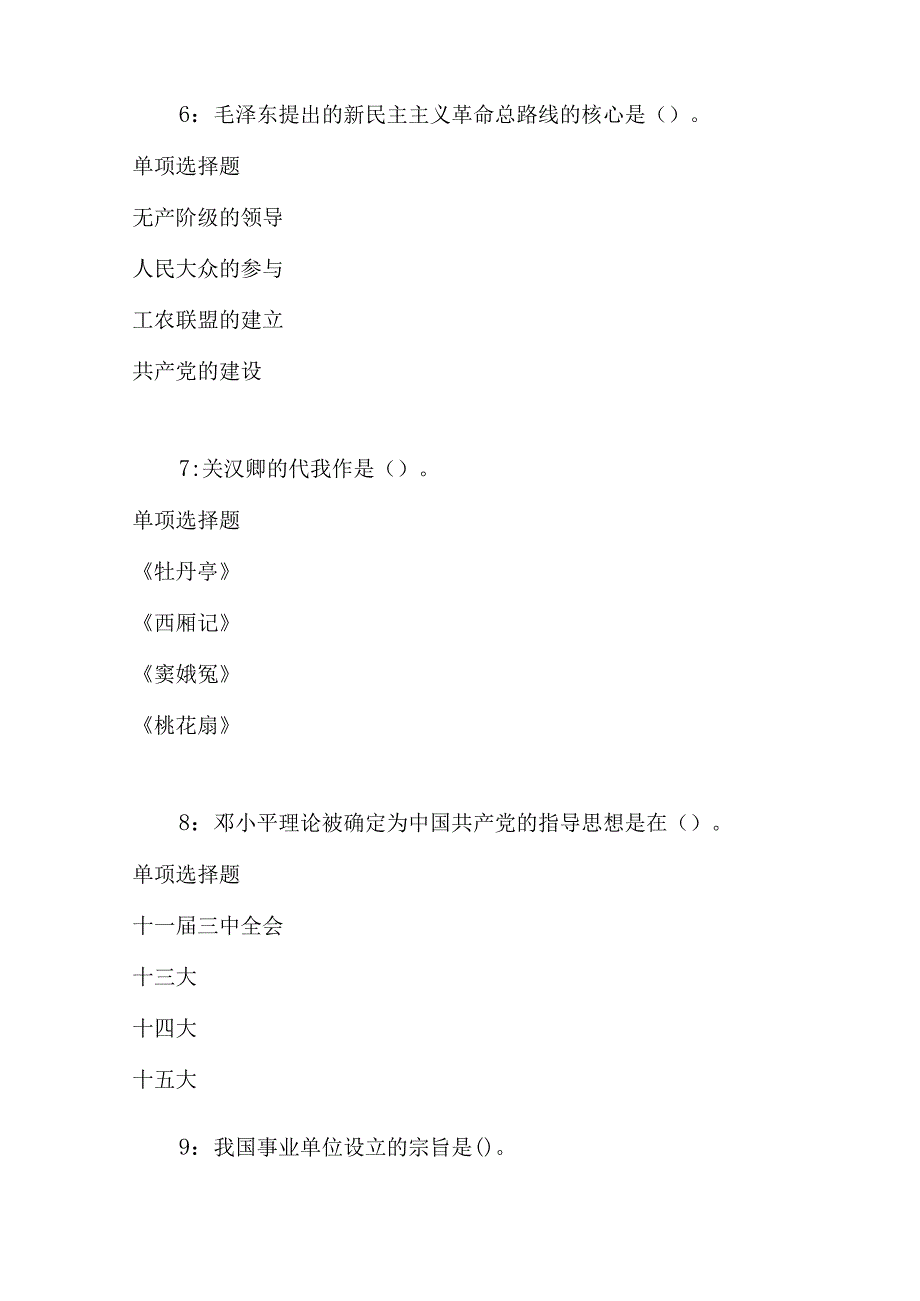 6：毛泽东提出的新民主主义革命总路线的核心是（）。

单项选择题

无产阶级的领导

人民大众的参与

工农联盟的建立

共产党的建设

7:关汉卿的代我作是（）。

单项选择题

《牡丹亭》

《西厢记》

《窦娥冤》

《桃花扇》

8：邓小平理论被确定为中国共产党的指导思想是在（）。

单项选择题

十一届三中全会

十三大

十四大

十五大

9：我国事业单位设立的宗旨是()。